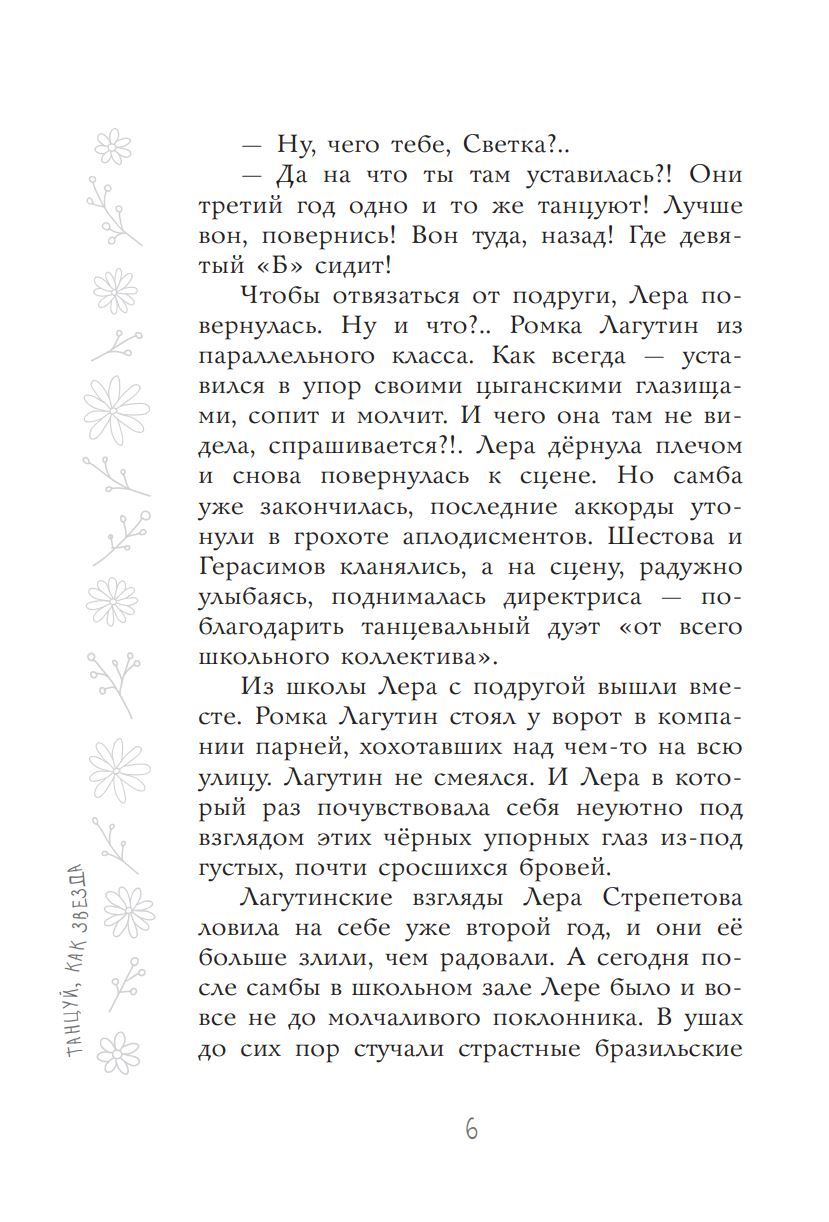 — Ну, чего тебе, Светка?..

— Да на что ты там уставилась?! Они третий год одно и то же танцуют! Лучше вон, повернись! Вон туда, назад! Где девятый «Б» сидит!

Чтобы отвязаться от подруги, Лера повернулась. Ну и что?.. Ромка Лагутин из параллельного класса. Как всегда — уставился в упор своими цыганскими глазищами, сопит и молчит. И чего она там не видела, спрашивается?!. Лера дёрнула плечом и снова повернулась к сцене. Но самба уже закончилась, последние аккорды утонули в грохоте аплодисментов. Шестова и Герасимов кланялись, а на сцену, радужно улыбаясь, поднималась директриса — поблагодарить танцевальный дуэт «от всего школьного коллектива».

Из школы Лера с подругой вышли вместе. Ромка Лагутин стоял у ворот в компании парней, хохотавших над чем-то на всю улицу. Лагутин не смеялся. И Лера в который раз почувствовала себя неуютно под взглядом этих чёрных упорных глаз из-под густых, почти сросшихся бровей.

Лагутинские взгляды Лера Стрепетова ловила на себе уже второй год, и они её больше злили, чем радовали. А сегодня после самбы в школьном зале Лере было и вовсе не до молчаливого поклонника. В ушах до сих пор стучали страстные бразильские

ТАНЦУЙ, КАК ЗВЕЗДА

6